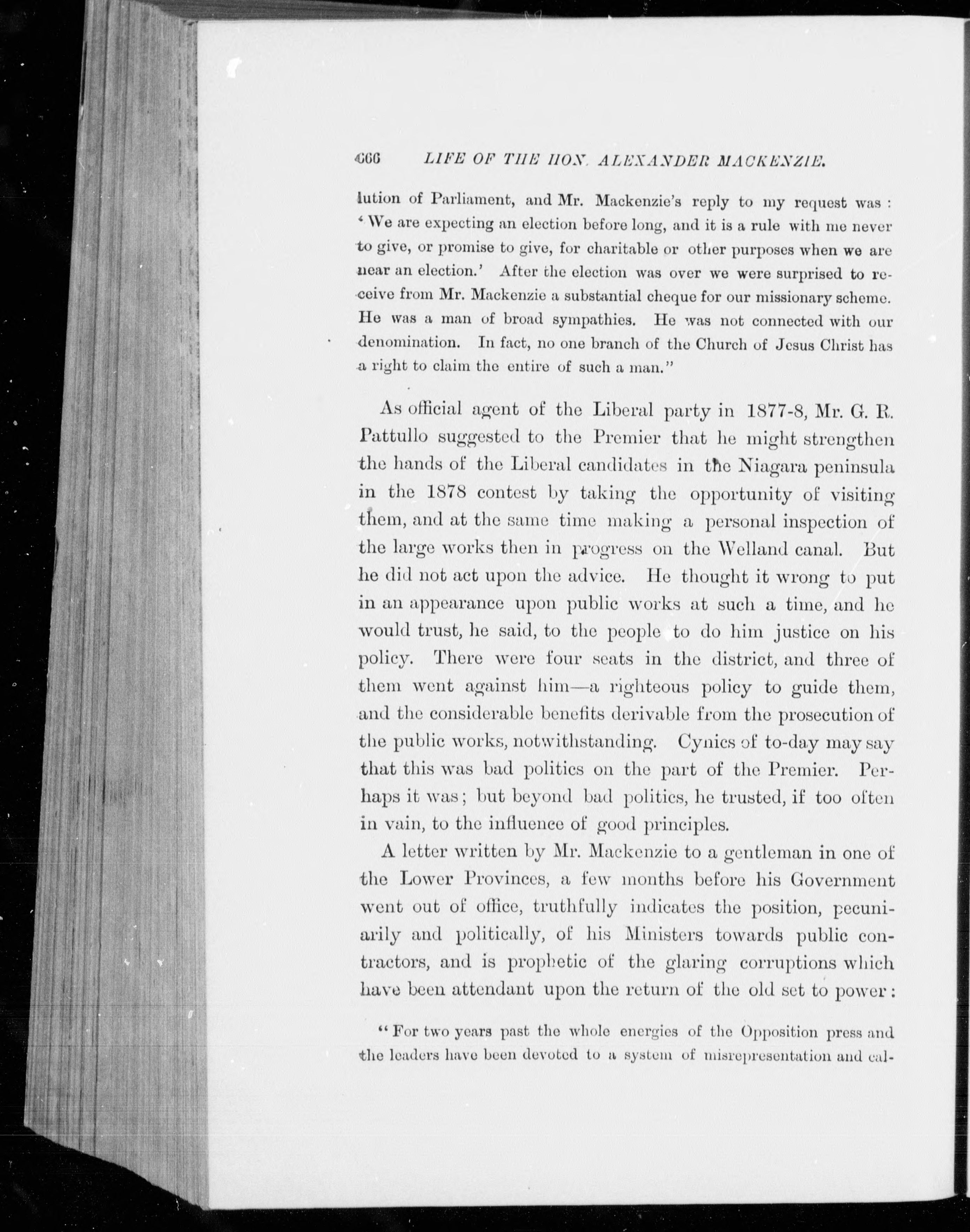 666 LIFE OF THE HON. ALEXANDER MACKENZIE.

lution of Parliament, and Mr. Mackenzie's reply to my request was: 'We are expecting an election before long, and it is a rule with me never to give, or promise to give, for charitable or other purposes when we are near an election.' After the election was over we were surprised to receive from Mr. Mackenzie a substantial cheque for our missionary scheme. He was a man of broad sympathies. He was not connected with our denomination. In fact, no one branch of the Church of Jesus Christ has a right to claim the entire of such a man."

As official agent of the Liberal party in 1877-8, Mr. G. R. Pattullo suggested to the Premier that he might strengthen the hands of the Liberal candidates in the Niagara peninsula in the 1878 contest by taking the opportunity of visiting them, and at the same time making a personal inspection of the large works then in progress on the Welland canal. But he did not act upon the advice. He thought it wrong to put in an appearance upon public works at such a time, and he would trust, he said, to the people to do him justice on his policy. There were four seats in the district, and three of them went against him—a righteous policy to guide them, and the considerable benefits derivable from the prosecution of the public works, notwithstanding. Cynics of to-day may say that this was bad politics on the part of the Premier. Perhaps it was; but beyond bad politics, he trusted, if too often in vain, to the influence of good principles.

A letter written by Mr. Mackenzie to a gentleman in one of the Lower Provinces, a few months before his Government went out of office, truthfully indicates the position, pecuniarily and politically, of his Ministers towards public contractors, and is prophetic of the glaring corruptions which have been attendant upon the return of the old set to power:

"For two years past the whole energies of the Opposition press and the leaders have been devoted to a system of misrepresentation and cal-